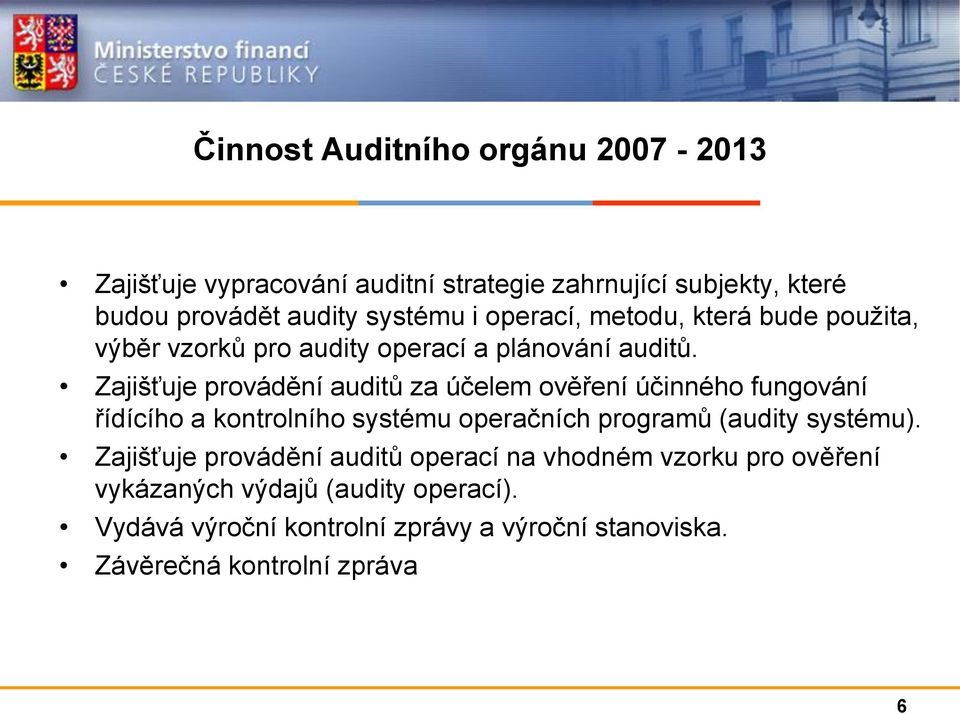 Ministerstvo financí
ČESKÉ REPUBLIKY

Činnost Auditního orgánu 2007 - 2013

• Zajišťuje vypracování auditní strategie zahrnující subjekty, které budou provádět audity systému i operací, metodu, která bude použita, výběr vzorků pro audity operací a plánování auditů.
• Zajišťuje provádění auditů za účelem ověření účinného fungování řídícího a kontrolního systému operačních programů (audity systému).
• Zajišťuje provádění auditů operací na vhodném vzorku pro ověření vykázaných výdajů (audity operací).
• Vydává výroční kontrolní zprávy a výroční stanoviska.
• Závěrečná kontrolní zpráva

6